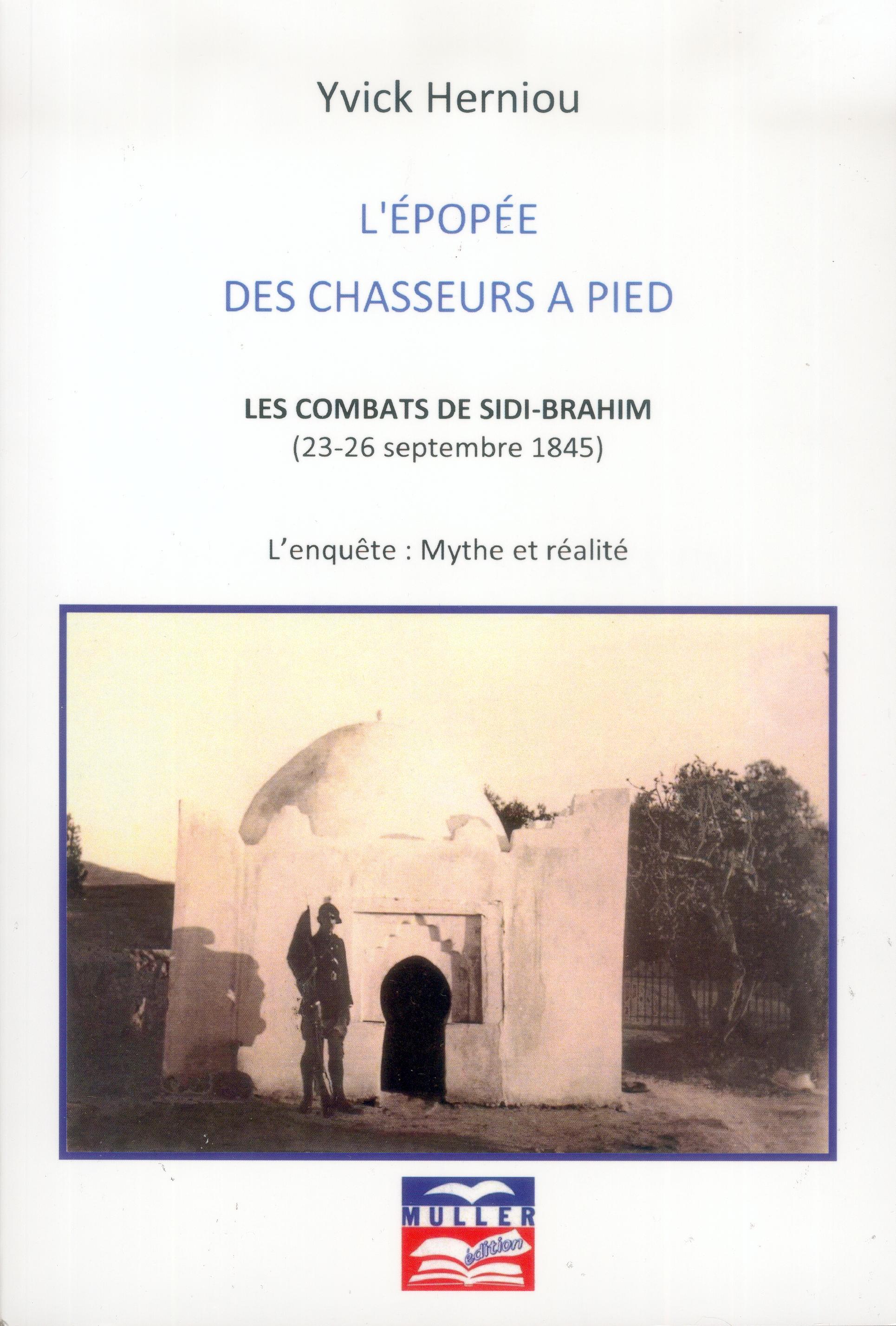 Yvick Herniou

L'ÉPOPÉE

DES CHASSEURS A PIED

LES COMBATS DE SIDI-BRAHIM
(23-26 septembre 1845)

L'enquête : Mythe et réalité

MULLER
édition